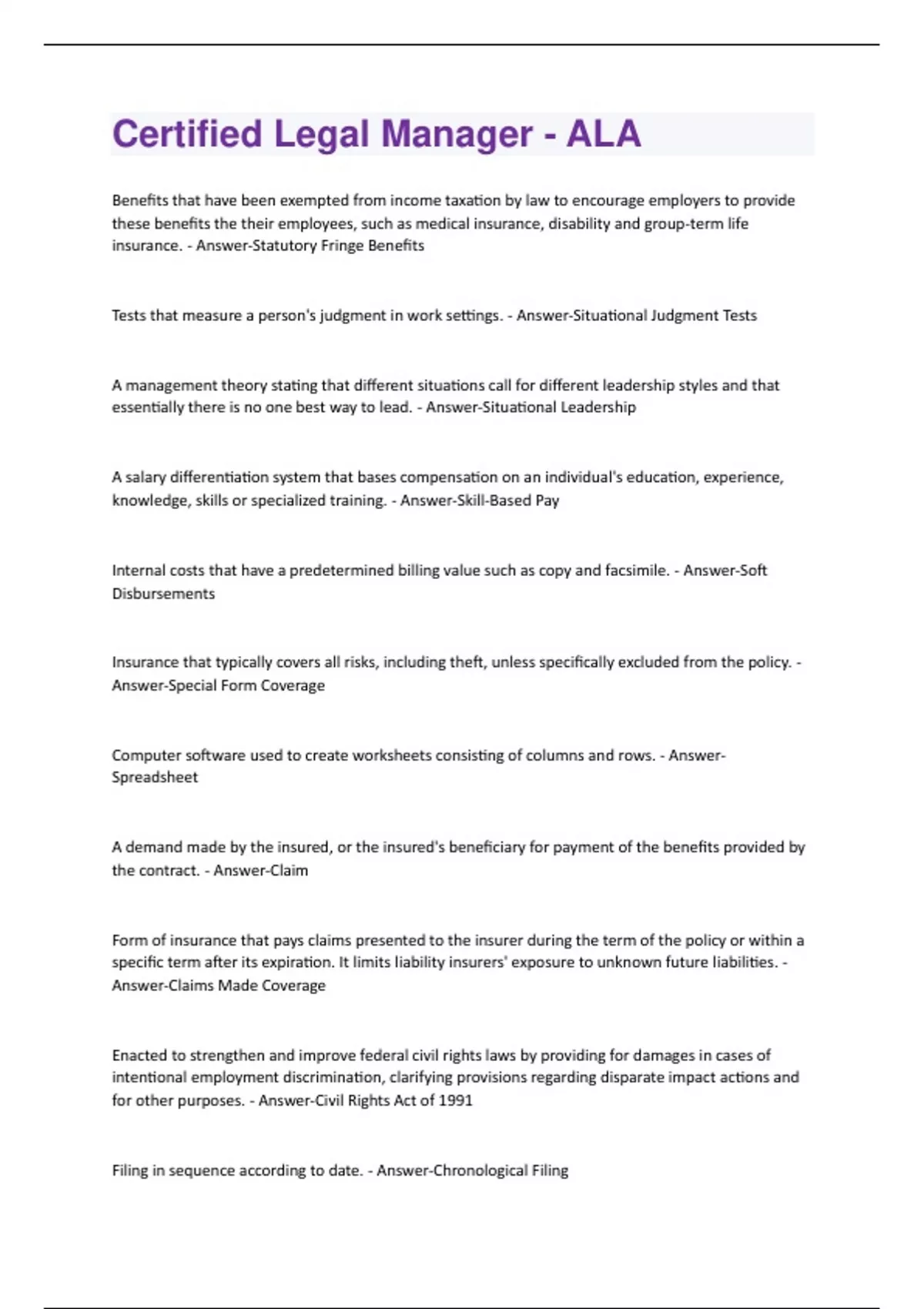 Certified Legal Manager - ALA

Benefits that have been exempted from income taxation by law to encourage employers to provide these benefits the their employees, such as medical insurance, disability and group-term life insurance. - Answer-Statutory Fringe Benefits

Tests that measure a person's judgment in work settings. - Answer-Situational Judgment Tests

A management theory stating that different situations call for different leadership styles and that essentially there is no one best way to lead. - Answer-Situational Leadership

A salary differentiation system that bases compensation on an individual's education, experience, knowledge, skills or specialized training. - Answer-Skill-Based Pay

Internal costs that have a predetermined billing value such as copy and facsimile. - Answer-Soft Disbursements

Insurance that typically covers all risks, including theft, unless specifically excluded from the policy. - Answer-Special Form Coverage

Computer software used to create worksheets consisting of columns and rows. - Answer-Spreadsheet

A demand made by the insured, or the insured's beneficiary for payment of the benefits provided by the contract. - Answer-Claim

Form of insurance that pays claims presented to the insurer during the term of the policy or within a specific term after its expiration. It limits liability insurers' exposure to unknown future liabilities. - Answer-Claims Made Coverage

Enacted to strengthen and improve federal civil rights laws by providing for damages in cases of intentional employment discrimination, clarifying provisions regarding disparate impact actions and for other purposes. - Answer-Civil Rights Act of 1991

Filing in sequence according to date. - Answer-Chronological Filing